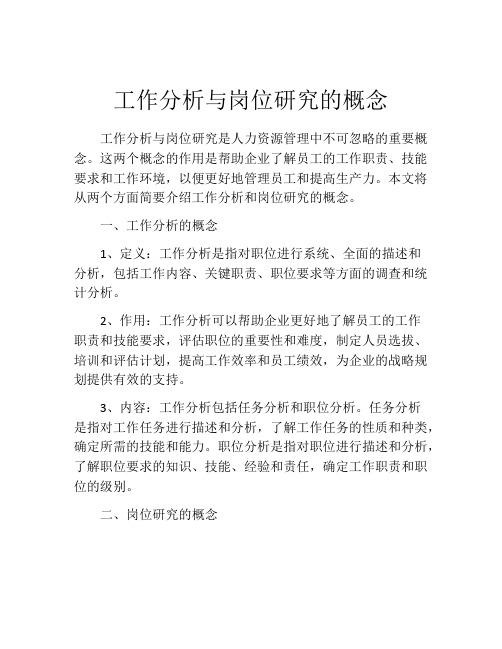 工作分析与岗位研究的概念

工作分析与岗位研究是人力资源管理中不可忽略的重要概念。这两个概念的作用是帮助企业了解员工的工作职责、技能要求和工作环境，以便更好地管理员工和提高生产力。本文将从两个方面简要介绍工作分析和岗位研究的概念。

一、工作分析的概念

1、定义：工作分析是指对职位进行系统、全面的描述和分析，包括工作内容、关键职责、职位要求等方面的调查和统计分析。

2、作用：工作分析可以帮助企业更好地了解员工的工作职责和技能要求，评估职位的重要性和难度，制定人员选拔、培训和评估计划，提高工作效率和员工绩效，为企业的战略规划提供有效的支持。

3、内容：工作分析包括任务分析和职位分析。任务分析是指对工作任务进行描述和分析，了解工作任务的性质和种类，确定所需的技能和能力。职位分析是指对职位进行描述和分析，了解职位要求的知识、技能、经验和责任，确定工作职责和职位的级别。

二、岗位研究的概念